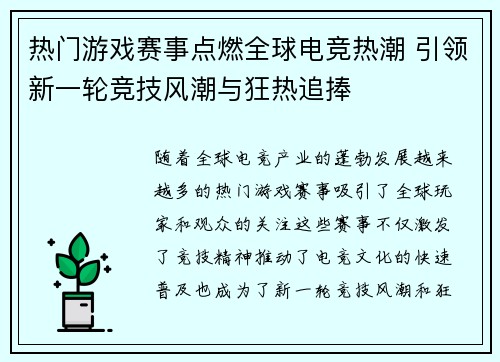 热门游戏赛事点燃全球电竞热潮 引领新一轮竞技风潮与狂热追捧

随着全球电竞产业的蓬勃发展越来越多的热门游戏赛事吸引了全球玩家和观众的关注这些赛事不仅激发了竞技精神推动了电竞文化的快速普及也成为了新一轮竞技风潮和狂